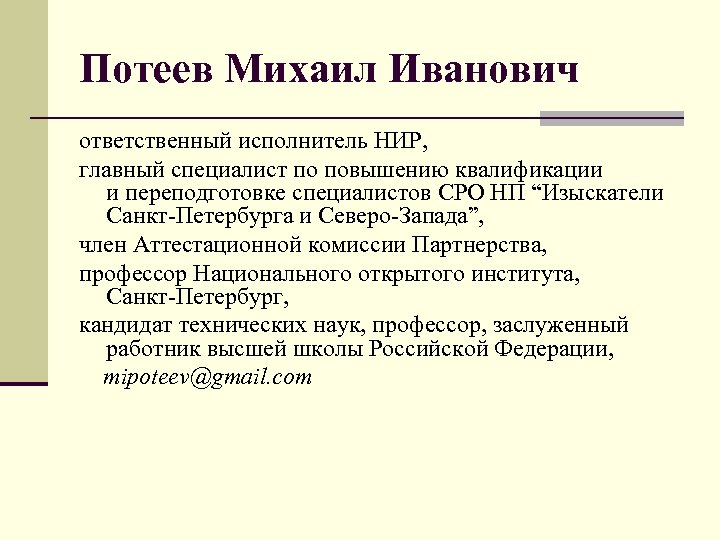 Потеев Михаил Иванович

ответственный исполнитель НИР,

главный специалист по повышению квалификации и переподготовке специалистов СРО НП “Изыскатели Санкт-Петербурга и Северо-Запада”,

член Аттестационной комиссии Партнерства,

профессор Национального открытого института, Санкт-Петербург,

кандидат технических наук, профессор, заслуженный работник высшей школы Российской Федерации,

mipoteev@gmail.com